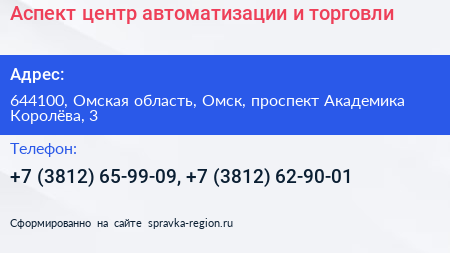 Аспект центр автоматизации и торговли

Адрес:

644100, Омская область, Омск, проспект Академика Королёва, 3

Телефон:

+7 (3812) 65-99-09, +7 (3812) 62-90-01

Сформированно на сайте spravka-region.ru